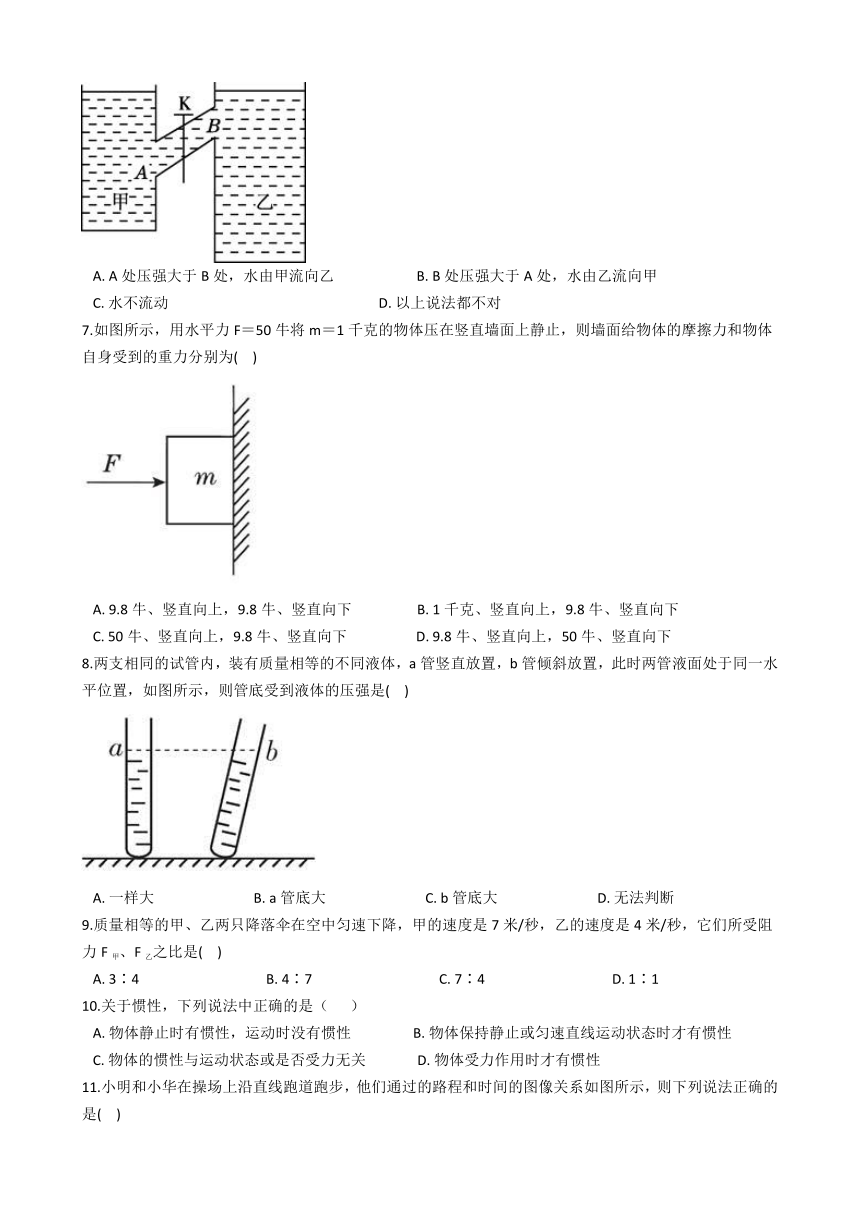 K
B
A
甲
乙

A. A 处压强大于 B 处，水由甲流向乙
B. B 处压强大于 A 处，水由乙流向甲
C. 水不流动
D. 以上说法都不对

7.如图所示，用水平力 F＝50 牛将 m＝1 千克的物体压在竖直墙面上静止，则墙面给物体的摩擦力和物体自身受到的重力分别为(    )

$F$
$m$

A. 9.8 牛、竖直向上，9.8 牛、竖直向下
B. 1 千克、竖直向上，9.8 牛、竖直向下
C. 50 牛、竖直向上，9.8 牛、竖直向下
D. 9.8 牛、竖直向上，50 牛、竖直向下

8.两支相同的试管内，装有质量相等的不同液体，a 管竖直放置，b 管倾斜放置，此时两管液面处于同一水平位置，如图所示，则管底受到液体的压强是(    )

$a$
$b$

A. 一样大
B. a 管底大
C. b 管底大
D. 无法判断

9.质量相等的甲、乙两只降落伞在空中匀速下降，甲的速度是 7 米/秒，乙的速度是 4 米/秒，它们所受阻力 $F_{甲}$、$F_{乙}$之比是(    )

A. 3∶4
B. 4∶7
C. 7∶4
D. 1∶1

10.关于惯性，下列说法中正确的是（    ）

A. 物体静止时有惯性，运动时没有惯性
B. 物体保持静止或匀速直线运动状态时才有惯性
C. 物体的惯性与运动状态或是否受力无关
D. 物体受力作用时才有惯性

11.小明和小华在操场上沿直线跑道跑步，他们通过的路程和时间的图像关系如图所示，则下列说法正确的是(    )